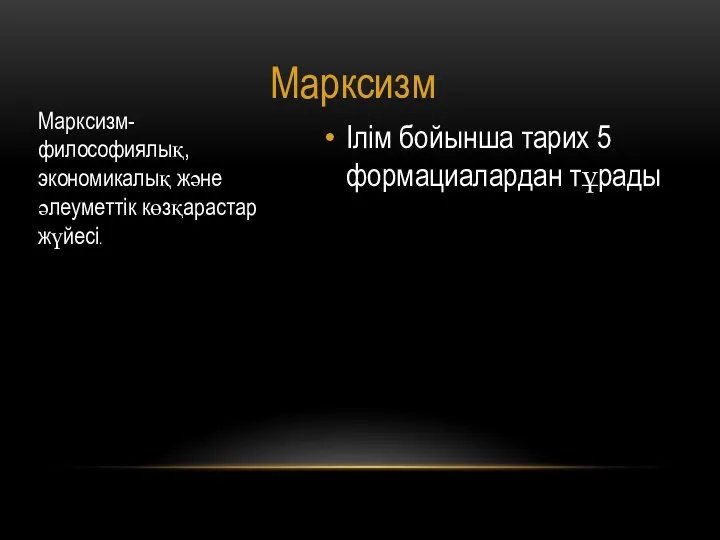 Марксизм

Марксизм-философиялық, экономикалық және әлеуметтік көзқарастар жүйесі.

• Ілім бойынша тарих 5 формациалардан тұрады